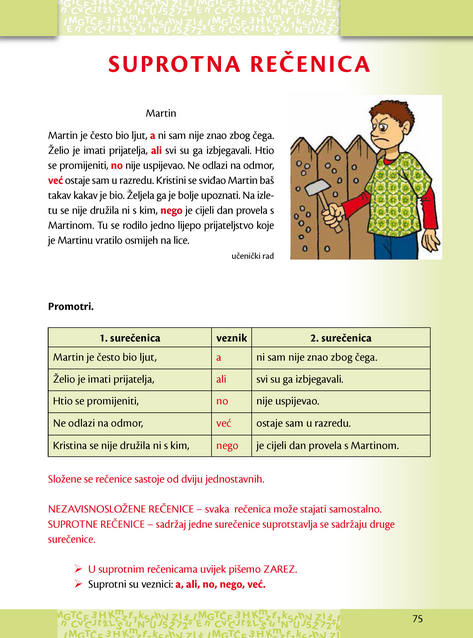 SUPROTNA REČENICA

Martin

Martin je često bio ljut, a ni sam nije znao zbog čega. Želio je imati prijatelja, ali svi su ga izbjegavali. Htio se promijeniti, no nije uspijevao. Ne odlazi na odmor, već ostaje sam u razredu. Kristini se sviđao Martin baš takav kakav je bio. Željela ga je bolje upoznati. Na izletu se nije družila ni s kim, nego je cijeli dan provela s Martinom. Tu se rodilo jedno lijepo prijateljstvo koje je Martinu vratilo osmijeh na lice.

učenički rad

Promotri.

| 1. surečenica | veznik | 2. surečenica |
|---|---|---|
| Martin je često bio ljut, | a | ni sam nije znao zbog čega. |
| Želio je imati prijatelja, | ali | svi su ga izbjegavali. |
| Htio se promijeniti, | no | nije uspijevao. |
| Ne odlazi na odmor, | već | ostaje sam u razredu. |
| Kristina se nije družila ni s kim, | nego | je cijeli dan provela s Martinom. |

Složene se rečenice sastoje od dviju jednostavnih.

NEZAVISNOSLOŽENE REČENICE – svaka rečenica može stajati samostalno.
SUPROTNE REČENICE – sadržaj jedne surečenice suprotstavlja se sadržaju druge surečenice.

➢ U suprotnim rečenicama uvijek pišemo ZAREZ.
➢ Suprotni su veznici: a, ali, no, nego, već.

75